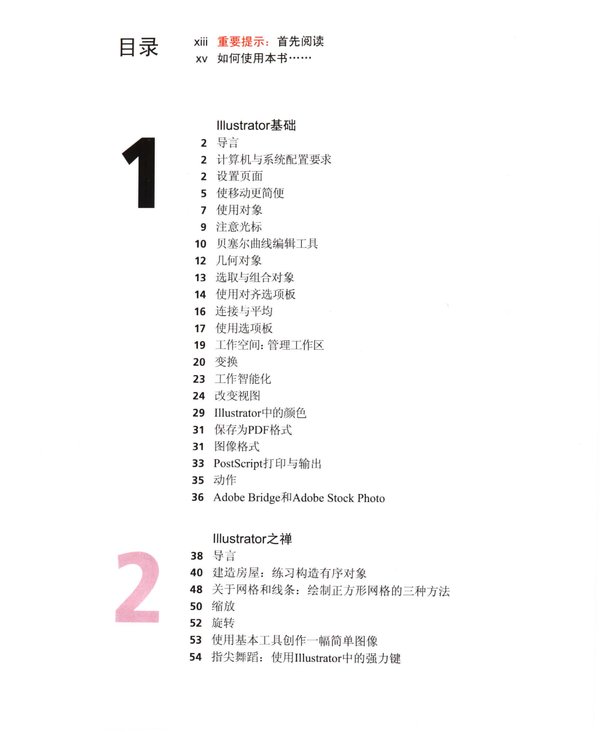 目录

xiii 重要提示：首先阅读
xv 如何使用本书……

1

Illustrator基础
2 导言
2 计算机与系统配置要求
2 设置页面
5 使移动更简便
7 使用对象
9 注意光标
10 贝塞尔曲线编辑工具
12 几何对象
13 选取与组合对象
14 使用对齐选项板
16 连接与平均
17 使用选项板
19 工作空间：管理工作区
20 变换
23 工作智能化
24 改变视图
29 Illustrator中的颜色
31 保存为PDF格式
31 图像格式
33 PostScript打印与输出
35 动作
36 Adobe Bridge和Adobe Stock Photo

2

Illustrator之禅
38 导言
40 建造房屋：练习构造有序对象
48 关于网格和线条：绘制正方形网格的三种方法
50 缩放
52 旋转
53 使用基本工具创作一幅简单图像
54 指尖舞蹈：使用Illustrator中的强力键